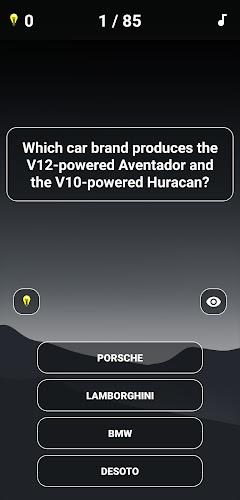 0

1 / 85

Which car brand produces the V12-powered Aventador and the V10-powered Huracan?

PORSCHE

LAMBORGHINI

BMW

DESOTO